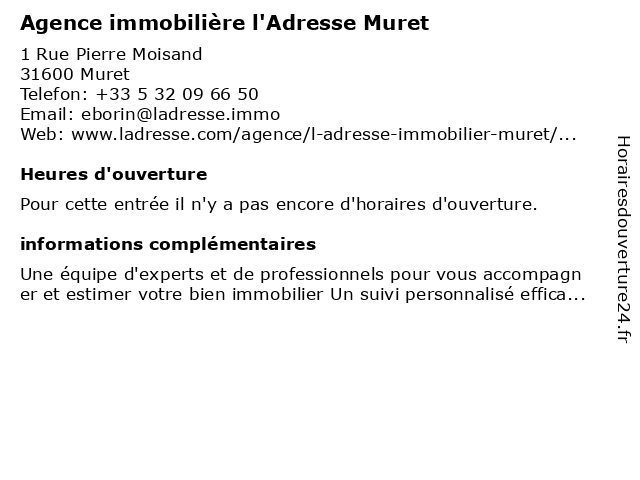 Agence immobilière l'Adresse Muret

1 Rue Pierre Moisand
31600 Muret
Telefon: +33 5 32 09 66 50
Email: eborin@ladresse.immo
Web: www.ladresse.com/agence/l-adresse-immobilier-muret/...

Heures d'ouverture

Pour cette entrée il n'y a pas encore d'horaires d'ouverture.

informations complémentaires

Une équipe d'experts et de professionnels pour vous accompagner et estimer votre bien immobilier Un suivi personnalisé effica...

Horairesdouverture24.fr